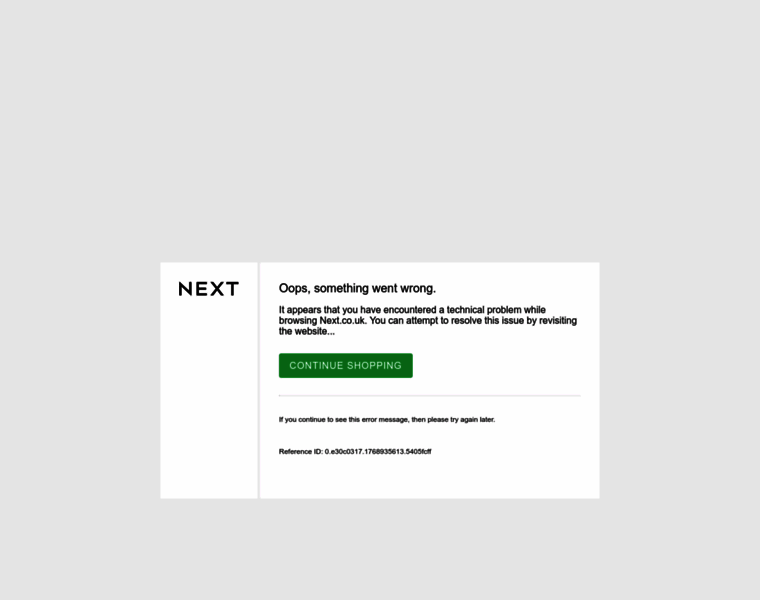 NEXT

Oops, something went wrong.

It appears that you have encountered a technical problem while browsing Next.co.uk. You can attempt to resolve this issue by revisiting the website...

CONTINUE SHOPPING

If you continue to see this error message, then please try again later.

Reference ID: 0.e30c0317.1768935613.5405fcff